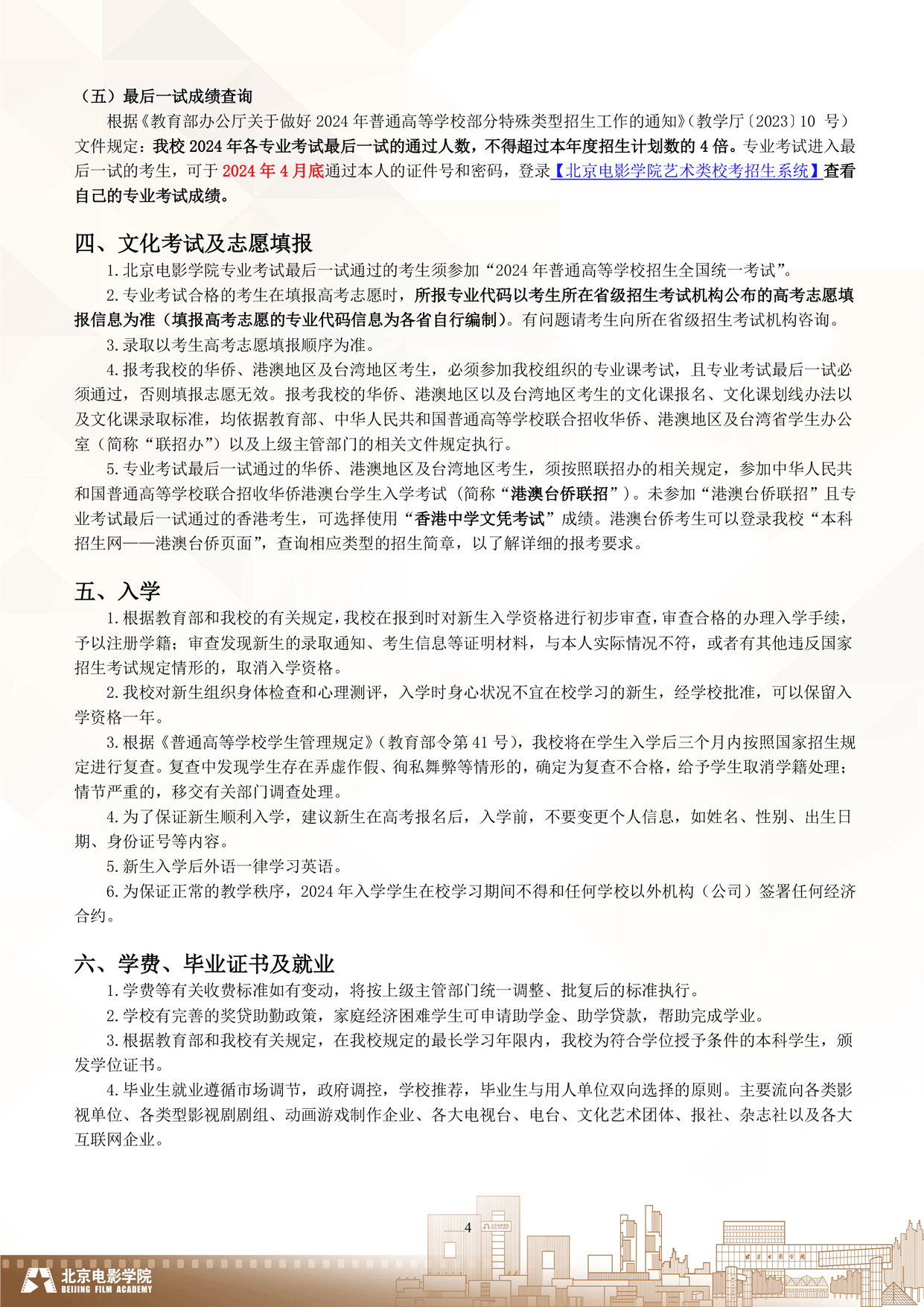 （五）最后一试成绩查询

根据《教育部办公厅关于做好 2024 年普通高等学校部分特殊类型招生工作的通知》（教学厅〔2023〕10 号）文件规定：我校 2024 年各专业考试最后一试的通过人数，不得超过本年度招生计划数的 4 倍。专业考试进入最后一试的考生，可于 2024 年 4 月底通过本人的证件号和密码，登录【北京电影学院艺术类校考招生系统】查看自己的专业考试成绩。

四、文化考试及志愿填报

1. 北京电影学院专业考试最后一试通过的考生须参加“2024 年普通高等学校招生全国统一考试”。

2. 专业考试合格的考生在填报高考志愿时，所报专业代码以考生所在省级招生考试机构公布的高考志愿填报信息为准（填报高考志愿的专业代码信息为各省自行编制）。有问题请考生向所在省级招生考试机构咨询。

3. 录取以考生高考志愿填报顺序为准。

4. 报考我校的华侨、港澳地区及台湾地区考生，必须参加我校组织的专业课考试，且专业考试最后一试必须通过，否则填报志愿无效。报考我校的华侨、港澳地区以及台湾地区考生的文化课报名、文化课划线办法以及文化课录取标准，均依据教育部、中华人民共和国普通高等学校联合招收华侨、港澳地区及台湾省学生办公室（简称“联招办”）以及上级主管部门的相关文件规定执行。

5. 专业考试最后一试通过的华侨、港澳地区及台湾地区考生，须按照联招办的相关规定，参加中华人民共和国普通高等学校联合招收华侨港澳台学生入学考试（简称“港澳台侨联招”）。未参加“港澳台侨联招”且专业考试最后一试通过的香港考生，可选择使用“香港中学文凭考试”成绩。港澳台侨考生可以登录我校“本科招生网——港澳台侨页面”，查询相应类型的招生简章，以了解详细的报考要求。

五、入学

1. 根据教育部和我校的有关规定，我校在报到时对新生入学资格进行初步审查，审查合格的办理入学手续，予以注册学籍；审查发现新生的录取通知、考生信息等证明材料，与本人实际情况不符，或者有其他违反国家招生考试规定情形的，取消入学资格。

2. 我校对新生组织身体检查和心理测评，入学时身心状况不宜在校学习的新生，经学校批准，可以保留入学资格一年。

3. 根据《普通高等学校学生管理规定》（教育部令第 41 号），我校将在学生入学后三个月内按照国家招生规定进行复查。复查中发现学生存在弄虚作假、徇私舞弊等情形的，确定为复查不合格，给予学生取消学籍处理；情节严重的，移交有关部门调查处理。

4. 为了保证新生顺利入学，建议新生在高考报名后，入学前，不要变更个人信息，如姓名、性别、出生日期、身份证号等内容。

5. 新生入学后外语一律学习英语。

6. 为保证正常的教学秩序，2024 年入学学生在校学习期间不得和任何学校以外机构（公司）签署任何经济合约。

六、学费、毕业证书及就业

1. 学费等有关收费标准如有变动，将按上级主管部门统一调整、批复后的标准执行。

2. 学校有完善的奖贷助勤政策，家庭经济困难学生可申请助学金、助学贷款，帮助完成学业。

3. 根据教育部和我校有关规定，在我校规定的最长学习年限内，我校为符合学位授予条件的本科学生，颁发学位证书。

4. 毕业生就业遵循市场调节，政府调控，学校推荐，毕业生与用人单位双向选择的原则。主要流向各类影视单位、各类型影视剧剧组、动画游戏制作企业、各大电视台、电台、文化艺术团体、报社、杂志社以及各大互联网企业。

4

北京电影学院
BEIJING FILM ACADEMY